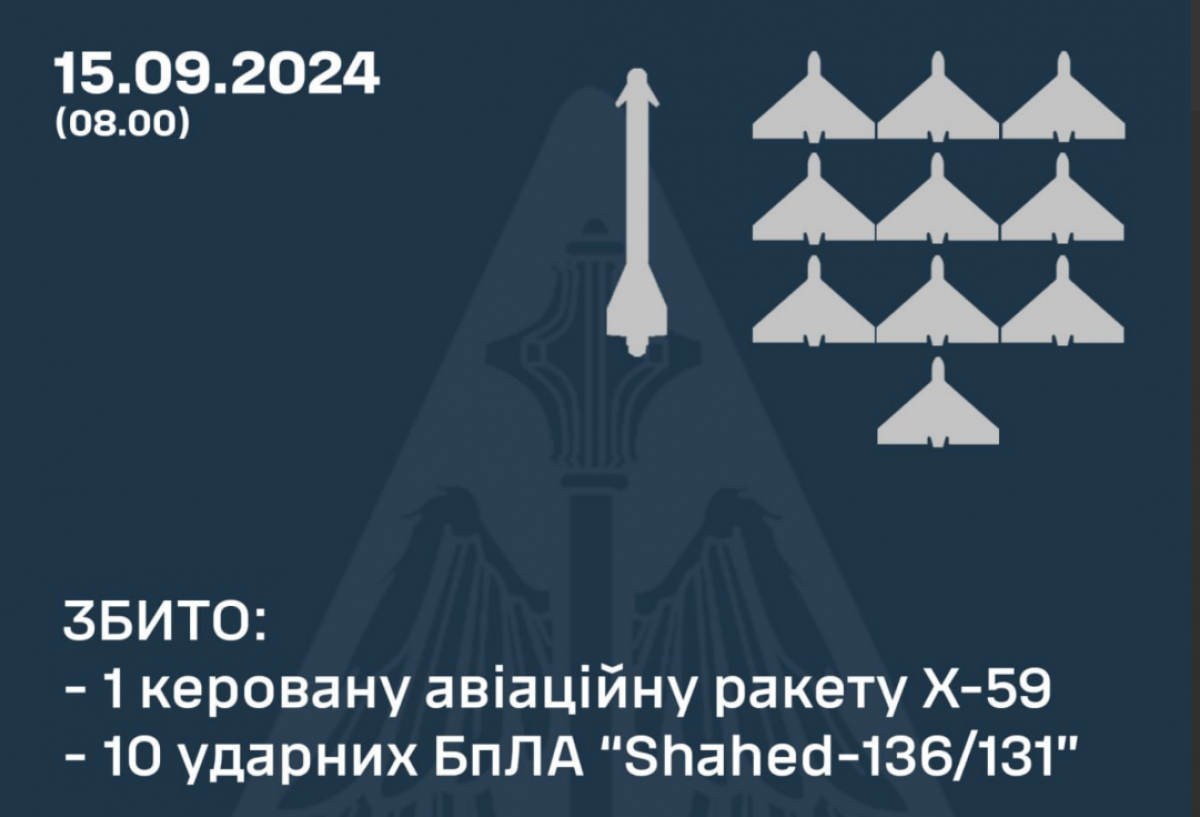 15.09.2024
(08.00)

ЗБИТО:
- 1 керовану авіаційну ракету Х-59
- 10 ударних БпЛА "Shahed-136/131"